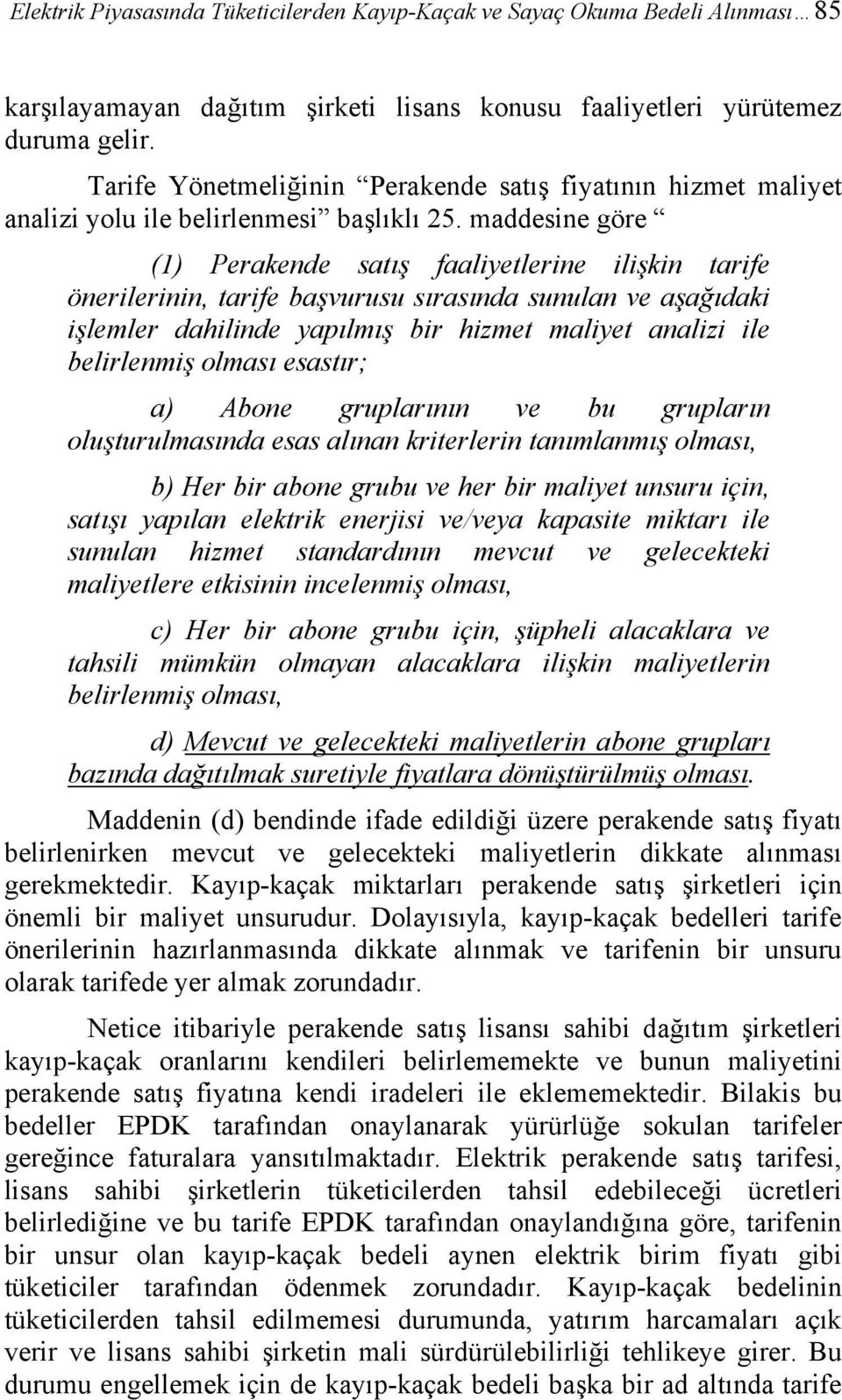 Elektrik Piyasasında Tüketicilerden Kayıp-Kaçak ve Sayaç Okuma Bedeli Alınması… 85

karşılayamayan dağıtım şirketi lisans konusu faaliyetleri yürütemez duruma gelir.

Tarife Yönetmeliğinin “Perakende satış fiyatının hizmet maliyet analizi yolu ile belirlenmesi” başlıklı 25. maddesine göre “

(1) Perakende satış faaliyetlerine ilişkin tarife önerilerinin, tarife başvurusu sırasında sunulan ve aşağıdaki işlemler dahilinde yapılmış bir hizmet maliyet analizi ile belirlenmiş olması esastır;

a) Abone gruplarının ve bu grupların oluşturulmasında esas alınan kriterlerin tanımlanmış olması,

b) Her bir abone grubu ve her bir maliyet unsuru için, satışı yapılan elektrik enerjisi ve/veya kapasite miktarı ile sunulan hizmet standardının mevcut ve gelecekteki maliyetlere etkisinin incelenmiş olması,

c) Her bir abone grubu için, şüpheli alacaklara ve tahsili mümkün olmayan alacaklara ilişkin maliyetlerin belirlenmiş olması,

d) Mevcut ve gelecekteki maliyetlerin abone grupları bazında dağıtılmak suretiyle fiyatlara dönüştürülmüş olması.

Maddenin (d) bendinde ifade edildiği üzere perakende satış fiyatı belirlenirken mevcut ve gelecekteki maliyetlerin dikkate alınması gerekmektedir. Kayıp-kaçak miktarları perakende satış şirketleri için önemli bir maliyet unsurudur. Dolayısıyla, kayıp-kaçak bedelleri tarife önerilerinin hazırlanmasında dikkate alınmak ve tarifenin bir unsuru olarak tarifede yer almak zorundadır.

Netice itibariyle perakende satış lisansı sahibi dağıtım şirketleri kayıp-kaçak oranlarını kendileri belirlememekte ve bunun maliyetini perakende satış fiyatına kendi iradeleri ile eklememektedir. Bilakis bu bedeller EPDK tarafından onaylanarak yürürlüğe sokulan tarifeler gereğince faturalara yansıtılmaktadır. Elektrik perakende satış tarifesi, lisans sahibi şirketlerin tüketicilerden tahsil edebileceği ücretleri belirlediğine ve bu tarife EPDK tarafından onaylandığına göre, tarifenin bir unsur olan kayıp-kaçak bedeli aynen elektrik birim fiyatı gibi tüketiciler tarafından ödenmek zorundadır. Kayıp-kaçak bedelinin tüketicilerden tahsil edilmemesi durumunda, yatırım harcamaları açık verir ve lisans sahibi şirketin mali sürdürülebilirliği tehlikeye girer. Bu durumu engellemek için de kayıp-kaçak bedeli başka bir ad altında tarife